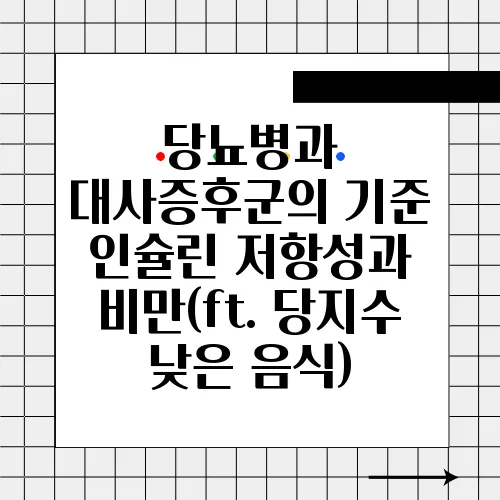 당뇨병과 대사증후군의 기준 인슐린 저항성과 비만(ft. 당지수 낮은 음식)